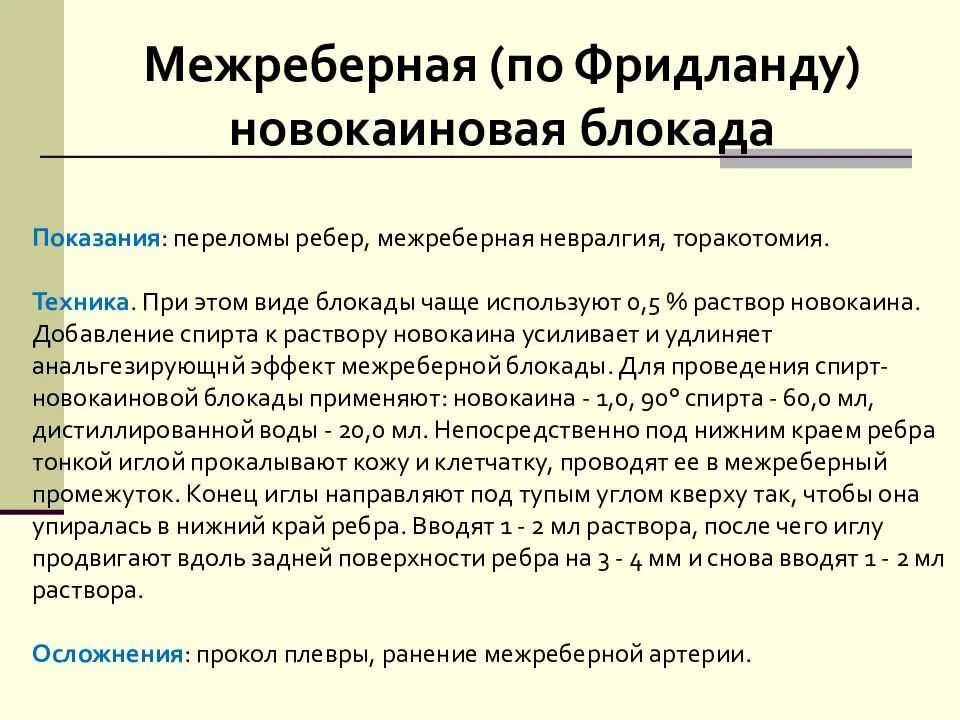 Межреберная (по Фридланду) новокаиновая блокада

Показания: переломы ребер, межреберная невралгия, торакотомия.

Техника. При этом виде блокады чаще используют 0,5 % раствор новокаина. Добавление спирта к раствору новокаина усиливает и удлиняет анальгезирующнй эффект межреберной блокады. Для проведения спирт-новокаиновой блокады применяют: новокаина - 1,0, 90° спирта - 60,0 мл, дистиллированной воды - 20,0 мл. Непосредственно под нижним краем ребра тонкой иглой прокалывают кожу и клетчатку, проводят ее в межреберный промежуток. Конец иглы направляют под тупым углом кверху так, чтобы она упиралась в нижний край ребра. Вводят 1 - 2 мл раствора, после чего иглу продвигают вдоль задней поверхности ребра на 3 - 4 мм и снова вводят 1 - 2 мл раствора.

Осложнения: прокол плевры, ранение межреберной артерии.